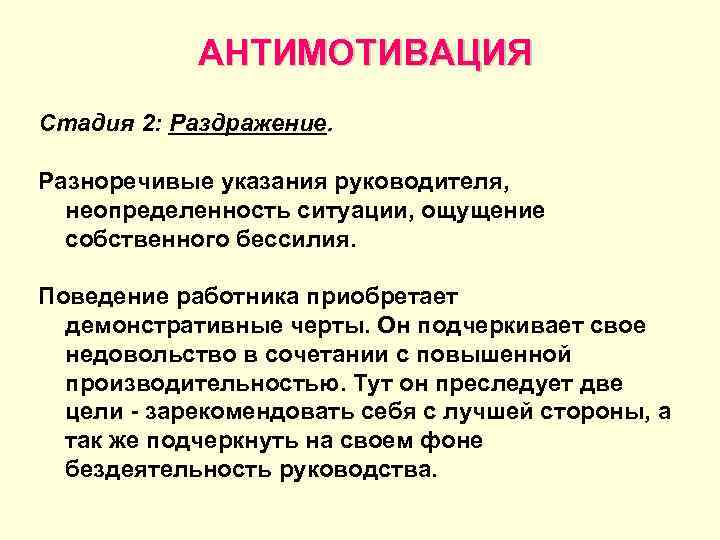 АНТИМОТИВАЦИЯ

Стадия 2: Раздражение.

Разноречивые указания руководителя, неопределенность ситуации, ощущение собственного бессилия.

Поведение работника приобретает демонстративные черты. Он подчеркивает свое недовольство в сочетании с повышенной производительностью. Тут он преследует две цели - зарекомендовать себя с лучшей стороны, а так же подчеркнуть на своем фоне бездеятельность руководства.